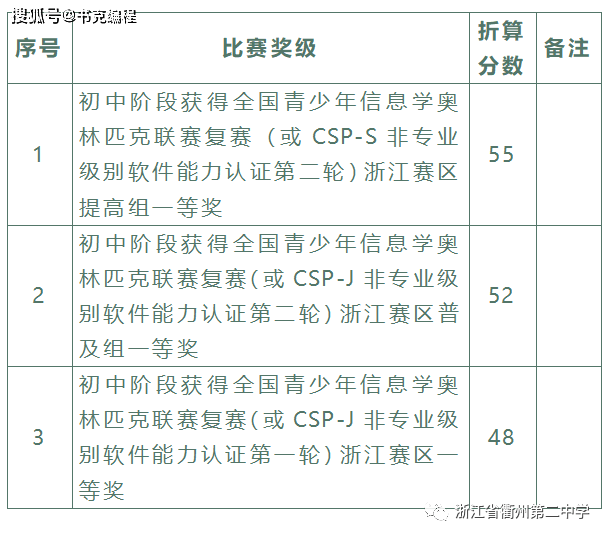 搜狐号@书克编程

| 序号 | 比赛奖级 | 折算分数 | 备注 |
|---|---|---|---|
| 1 | 初中阶段获得全国青少年信息学奥林匹克联赛复赛（或 CSP-S 非专业级别软件能力认证第二轮）浙江赛区提高组一等奖 | 55 | |
| 2 | 初中阶段获得全国青少年信息学奥林匹克联赛复赛(或 CSP-J 非专业级别软件能力认证第二轮）浙江赛区普及组一等奖 | 52 | |
| 3 | 初中阶段获得全国青少年信息学奥林匹克联赛复赛(或 CSP-J 非专业级别软件能力认证第一轮）浙江赛区一等奖 | 48 | |

浙江省衢州第二中学